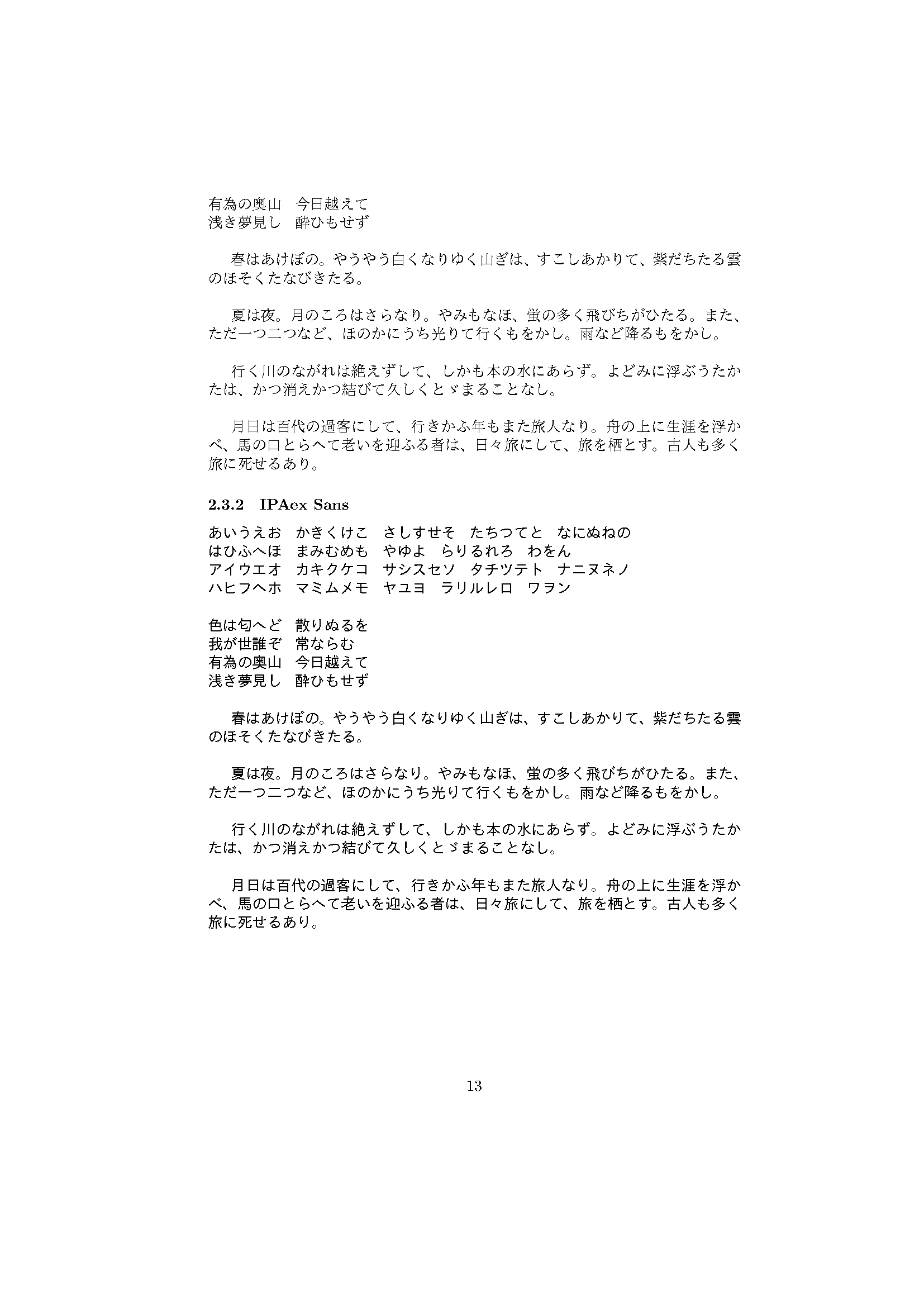 有為の奥山　今日越えて
浅き夢見し　酔ひもせず

春はあけぼの。やうやう白くなりゆく山ぎは、すこしあかりて、紫だちたる雲のほそくたなびきたる。

夏は夜。月のころはさらなり。やみもなほ、蛍の多く飛びちがひたる。また、ただ一つ二つなど、ほのかにうち光りて行くもをかし。雨など降るもをかし。

行く川のながれは絶えずして、しかも本の水にあらず。よどみに浮ぶうたかたは、かつ消えかつ結びて久しくとゞまることなし。

月日は百代の過客にして、行きかふ年もまた旅人なり。舟の上に生涯を浮かべ、馬の口とらへて老いを迎ふる者は、日々旅にして、旅を栖とす。古人も多く旅に死せるあり。

2.3.2 IPAex Sans

あいうえお　かきくけこ　さしすせそ　たちつてと　なにぬねの
はひふへほ　まみむめも　やゆよ　らりるれろ　わをん
アイウエオ　カキクケコ　サシスセソ　タチツテト　ナニヌネノ
ハヒフヘホ　マミムメモ　ヤユヨ　ラリルレロ　ワヲン

色は匂へど　散りぬるを
我が世誰ぞ　常ならむ
有為の奥山　今日越えて
浅き夢見し　酔ひもせず

春はあけぼの。やうやう白くなりゆく山ぎは、すこしあかりて、紫だちたる雲のほそくたなびきたる。

夏は夜。月のころはさらなり。やみもなほ、蛍の多く飛びちがひたる。また、ただ一つ二つなど、ほのかにうち光りて行くもをかし。雨など降るもをかし。

行く川のながれは絶えずして、しかも本の水にあらず。よどみに浮ぶうたかたは、かつ消えかつ結びて久しくとゞまることなし。

月日は百代の過客にして、行きかふ年もまた旅人なり。舟の上に生涯を浮かべ、馬の口とらへて老いを迎ふる者は、日々旅にして、旅を栖とす。古人も多く旅に死せるあり。

13